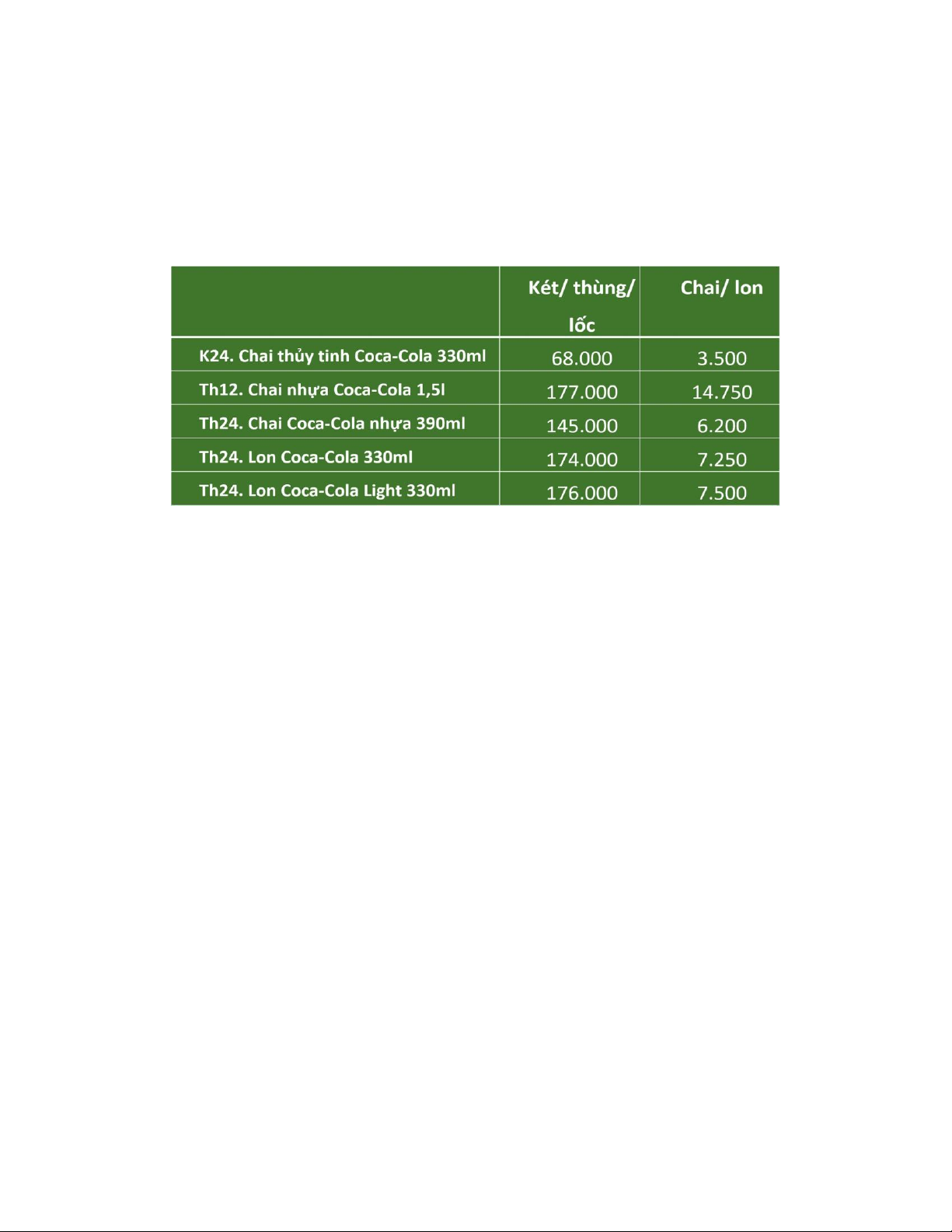 |  | Két/ thùng/ lốc | Chai/ lon |
|---|---|---|
| K24. Chai thủy tinh Coca-Cola 330ml | 68.000 | 3.500 |
| Th12. Chai nhựa Coca-Cola 1,5l | 177.000 | 14.750 |
| Th24. Chai Coca-Cola nhựa 390ml | 145.000 | 6.200 |
| Th24. Lon Coca-Cola 330ml | 174.000 | 7.250 |
| Th24. Lon Coca-Cola Light 330ml | 176.000 | 7.500 |